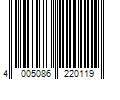 4 005086 220119